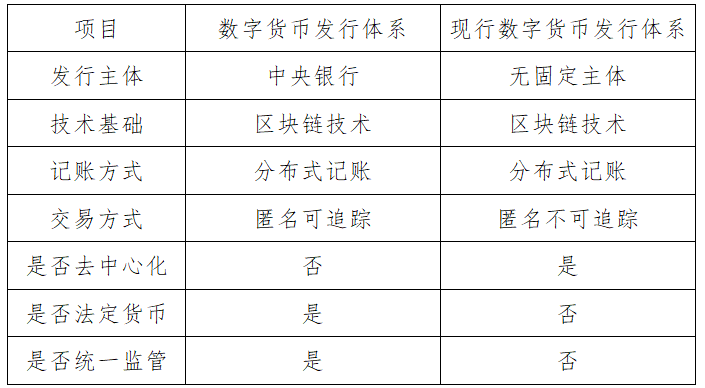 | 项目 | 数字货币发行体系 | 现行数字货币发行体系 |
|---|---|---|
| 发行主体 | 中央银行 | 无固定主体 |
| 技术基础 | 区块链技术 | 区块链技术 |
| 记账方式 | 分布式记账 | 分布式记账 |
| 交易方式 | 匿名可追踪 | 匿名不可追踪 |
| 是否去中心化 | 否 | 是 |
| 是否法定货币 | 是 | 否 |
| 是否统一监管 | 是 | 否 |